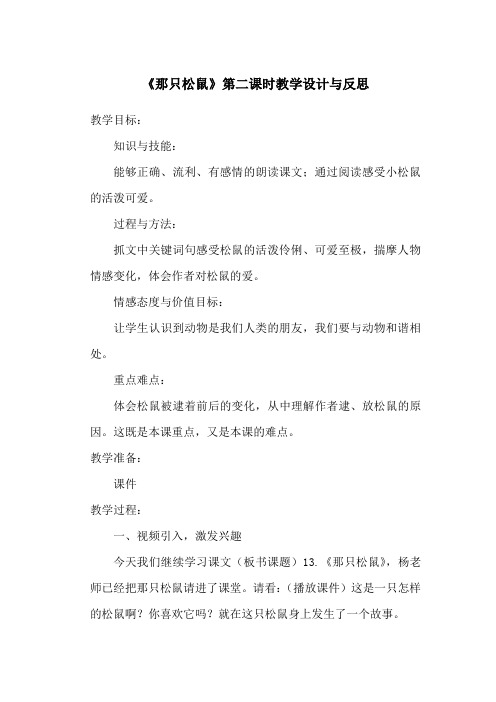 《那只松鼠》第二课时教学设计与反思

教学目标：

知识与技能：

能够正确、流利、有感情的朗读课文；通过阅读感受小松鼠的活泼可爱。

过程与方法：

抓文中关键词句感受松鼠的活泼伶俐、可爱至极，揣摩人物情感变化，体会作者对松鼠的爱。

情感态度与价值目标：

让学生认识到动物是我们人类的朋友，我们要与动物和谐相处。

重点难点：

体会松鼠被逮着前后的变化，从中理解作者逮、放松鼠的原因。这既是本课重点，又是本课的难点。

教学准备：

课件

教学过程：

一、视频引入，激发兴趣

今天我们继续学习课文（板书课题）13.《那只松鼠》，杨老师已经把那只松鼠请进了课堂。请看：（播放课件）这是一只怎样的松鼠啊？你喜欢它吗？就在这只松鼠身上发生了一个故事。